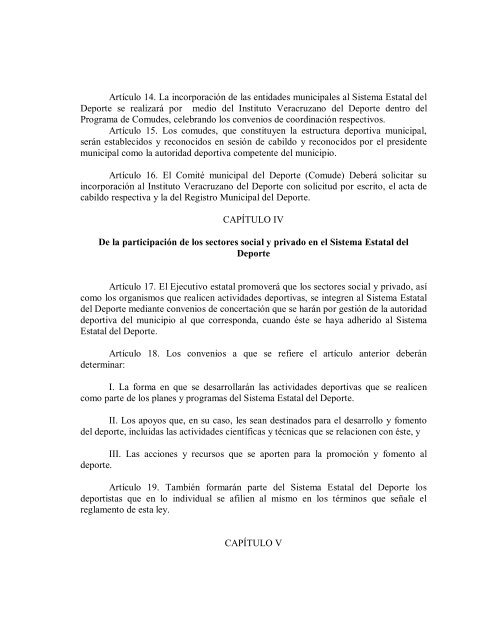 Artículo 14. La incorporación de las entidades municipales al Sistema Estatal del Deporte se realizará por medio del Instituto Veracruzano del Deporte dentro del Programa de Comudes, celebrando los convenios de coordinación respectivos.
Artículo 15. Los comudes, que constituyen la estructura deportiva municipal, serán establecidos y reconocidos en sesión de cabildo y reconocidos por el presidente municipal como la autoridad deportiva competente del municipio.

Artículo 16. El Comité municipal del Deporte (Comude) Deberá solicitar su incorporación al Instituto Veracruzano del Deporte con solicitud por escrito, el acta de cabildo respectiva y la del Registro Municipal del Deporte.

CAPÍTULO IV

De la participación de los sectores social y privado en el Sistema Estatal del Deporte

Artículo 17. El Ejecutivo estatal promoverá que los sectores social y privado, así como los organismos que realicen actividades deportivas, se integren al Sistema Estatal del Deporte mediante convenios de concertación que se harán por gestión de la autoridad deportiva del municipio al que corresponda, cuando éste se haya adherido al Sistema Estatal del Deporte.

Artículo 18. Los convenios a que se refiere el artículo anterior deberán determinar:

I. La forma en que se desarrollarán las actividades deportivas que se realicen como parte de los planes y programas del Sistema Estatal del Deporte.

II. Los apoyos que, en su caso, les sean destinados para el desarrollo y fomento del deporte, incluidas las actividades científicas y técnicas que se relacionen con éste, y

III. Las acciones y recursos que se aporten para la promoción y fomento al deporte.

Artículo 19. También formarán parte del Sistema Estatal del Deporte los deportistas que en lo individual se afilien al mismo en los términos que señale el reglamento de esta ley.

CAPÍTULO V